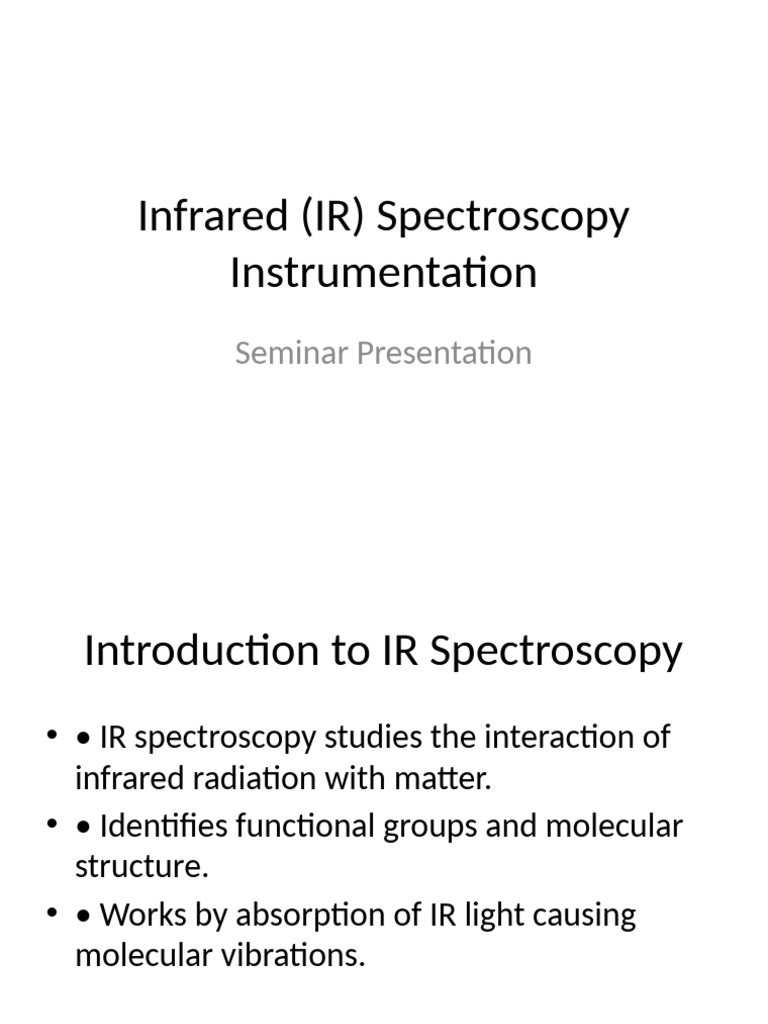 Infrared (IR) Spectroscopy Instrumentation

Seminar Presentation

Introduction to IR Spectroscopy

• • IR spectroscopy studies the interaction of infrared radiation with matter.
• • Identifies functional groups and molecular structure.
• • Works by absorption of IR light causing molecular vibrations.